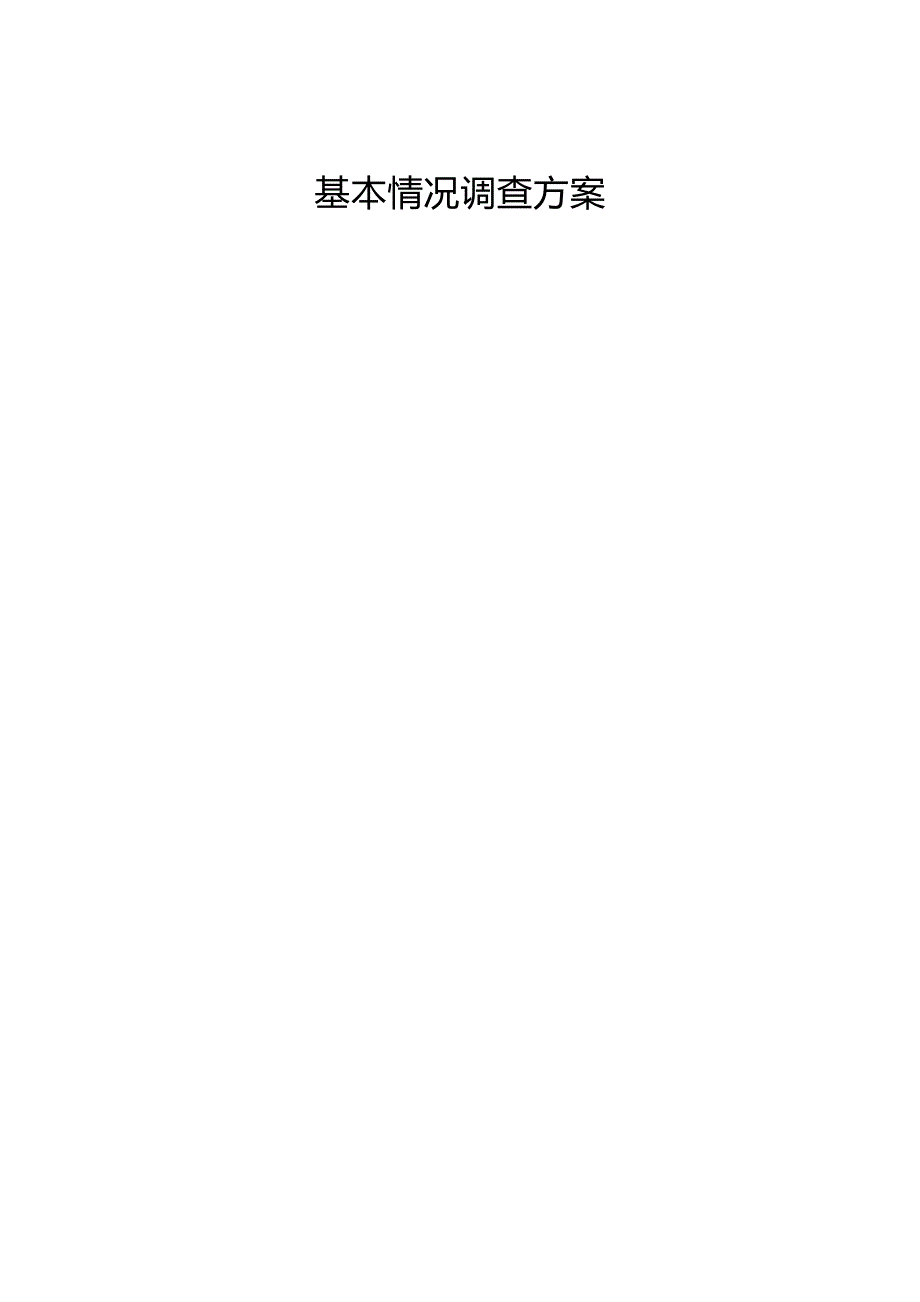 基本情况调查方案